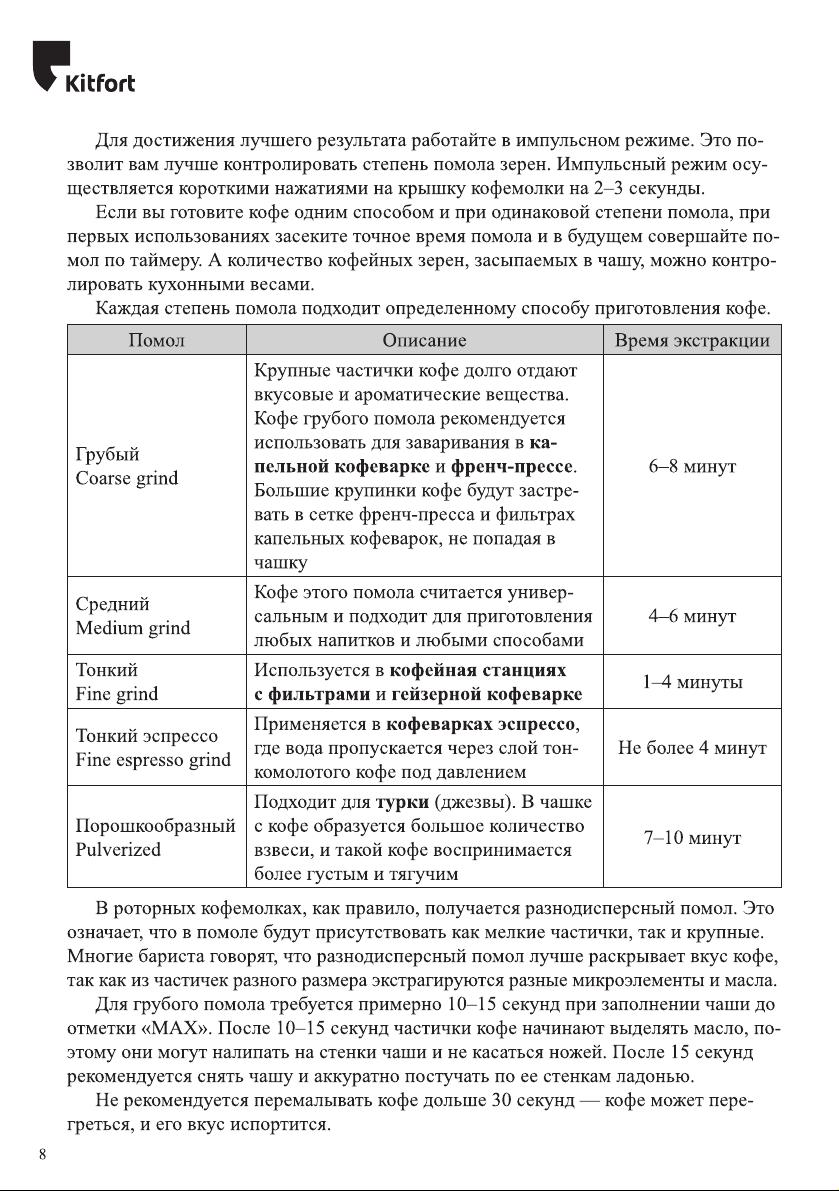 Kitfort

Для достижения лучшего результата работайте в импульсном режиме. Это позволит вам лучше контролировать степень помола зерен. Импульсный режим осуществляется короткими нажатиями на крышку кофемолки на 2–3 секунды.

Если вы готовите кофе одним способом и при одинаковой степени помола, при первых использованиях засеките точное время помола и в будущем совершайте помол по таймеру. А количество кофейных зерен, засыпаемых в чашу, можно контролировать кухонными весами.

Каждая степень помола подходит определенному способу приготовления кофе.

| Помол | Описание | Время экстракции |
|---|---|---|
| Грубый Coarse grind | Крупные частички кофе долго отдают вкусовые и ароматические вещества. Кофе грубого помола рекомендуется использовать для заваривания в **капельной кофеварке** и **френч-прессе**. Большие крупинки кофе будут застревать в сетке френч-пресса и фильтрах капельных кофеварок, не попадая в чашку | 6–8 минут |
| Средний Medium grind | Кофе этого помола считается универсальным и подходит для приготовления любых напитков и любыми способами | 4–6 минут |
| Тонкий Fine grind | Используется в **кофейная станциях с фильтрами** и **гейзерной кофеварке** | 1–4 минуты |
| Тонкий эспрессо Fine espresso grind | Применяется в **кофеварках эспрессо**, где вода пропускается через слой тонкомолотого кофе под давлением | Не более 4 минут |
| Порошкообразный Pulverized | Подходит для **турки** (джезвы). В чашке с кофе образуется большое количество взвеси, и такой кофе воспринимается более густым и тягучим | 7–10 минут |

В роторных кофемолках, как правило, получается разнодисперсный помол. Это означает, что в помоле будут присутствовать как мелкие частички, так и крупные. Многие бариста говорят, что разнодисперсный помол лучше раскрывает вкус кофе, так как из частичек разного размера экстрагируются разные микроэлементы и масла.

Для грубого помола требуется примерно 10–15 секунд при заполнении чаши до отметки «MAX». После 10–15 секунд частички кофе начинают выделять масло, поэтому они могут налипать на стенки чаши и не касаться ножей. После 15 секунд рекомендуется снять чашу и аккуратно постучать по ее стенкам ладонью.

Не рекомендуется перемалывать кофе дольше 30 секунд — кофе может перегреться, и его вкус испортится.

8